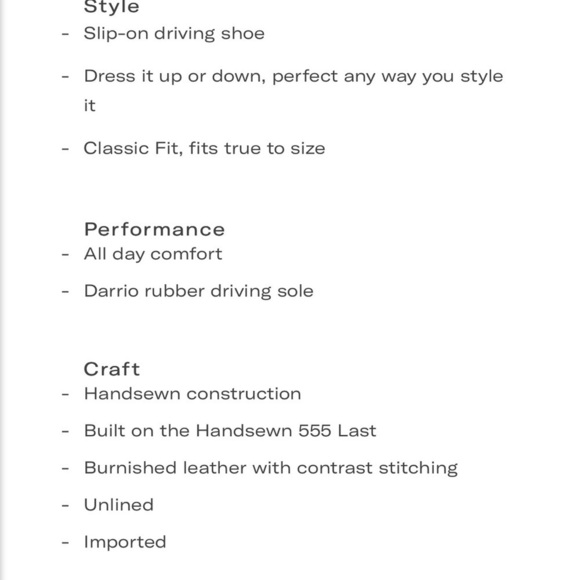 Style
- Slip-on driving shoe
- Dress it up or down, perfect any way you style it
- Classic Fit, fits true to size

Performance
- All day comfort
- Darrio rubber driving sole

Craft
- Handsewn construction
- Built on the Handsewn 555 Last
- Burnished leather with contrast stitching
- Unlined
- Imported